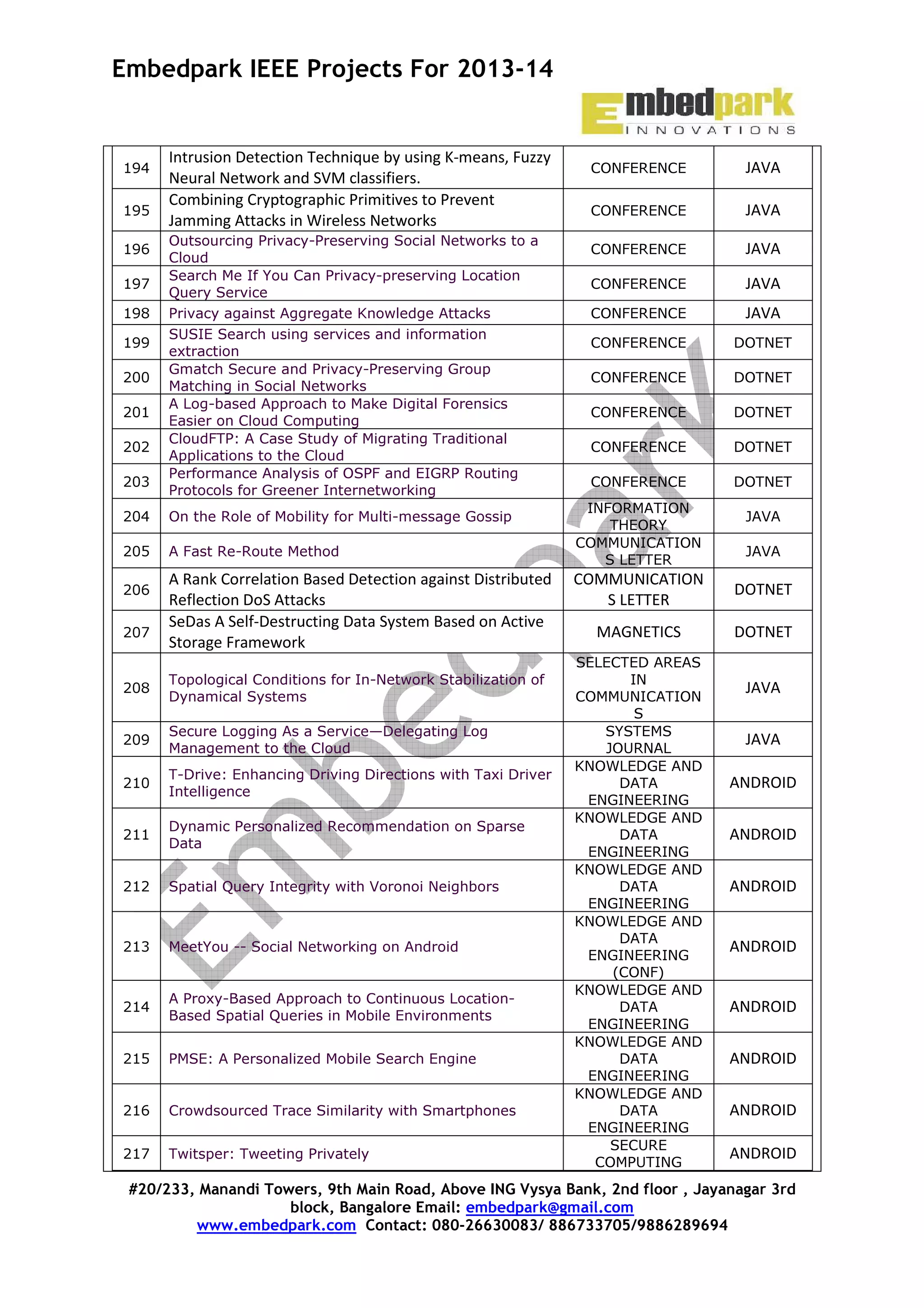 Embedpark IEEE Projects For 2013-14

Embedpark INNOVATIONS

| 194 | Intrusion Detection Technique by using K-means, Fuzzy Neural Network and SVM classifiers. | CONFERENCE | JAVA |
|---|---|---|---|
| 195 | Combining Cryptographic Primitives to Prevent Jamming Attacks in Wireless Networks | CONFERENCE | JAVA |
| 196 | Outsourcing Privacy-Preserving Social Networks to a Cloud | CONFERENCE | JAVA |
| 197 | Search Me If You Can Privacy-preserving Location Query Service | CONFERENCE | JAVA |
| 198 | Privacy against Aggregate Knowledge Attacks | CONFERENCE | JAVA |
| 199 | SUSIE Search using services and information extraction | CONFERENCE | DOTNET |
| 200 | Gmatch Secure and Privacy-Preserving Group Matching in Social Networks | CONFERENCE | DOTNET |
| 201 | A Log-based Approach to Make Digital Forensics Easier on Cloud Computing | CONFERENCE | DOTNET |
| 202 | CloudFTP: A Case Study of Migrating Traditional Applications to the Cloud | CONFERENCE | DOTNET |
| 203 | Performance Analysis of OSPF and EIGRP Routing Protocols for Greener Internetworking | CONFERENCE | DOTNET |
| 204 | On the Role of Mobility for Multi-message Gossip | INFORMATION THEORY | JAVA |
| 205 | A Fast Re-Route Method | COMMUNICATION S LETTER | JAVA |
| 206 | A Rank Correlation Based Detection against Distributed Reflection DoS Attacks | COMMUNICATION S LETTER | DOTNET |
| 207 | SeDas A Self-Destructing Data System Based on Active Storage Framework | MAGNETICS | DOTNET |
| 208 | Topological Conditions for In-Network Stabilization of Dynamical Systems | SELECTED AREAS IN COMMUNICATION S | JAVA |
| 209 | Secure Logging As a Service—Delegating Log Management to the Cloud | SYSTEMS JOURNAL | JAVA |
| 210 | T-Drive: Enhancing Driving Directions with Taxi Driver Intelligence | KNOWLEDGE AND DATA ENGINEERING | ANDROID |
| 211 | Dynamic Personalized Recommendation on Sparse Data | KNOWLEDGE AND DATA ENGINEERING | ANDROID |
| 212 | Spatial Query Integrity with Voronoi Neighbors | KNOWLEDGE AND DATA ENGINEERING | ANDROID |
| 213 | MeetYou -- Social Networking on Android | KNOWLEDGE AND DATA ENGINEERING (CONF) | ANDROID |
| 214 | A Proxy-Based Approach to Continuous Location-Based Spatial Queries in Mobile Environments | KNOWLEDGE AND DATA ENGINEERING | ANDROID |
| 215 | PMSE: A Personalized Mobile Search Engine | KNOWLEDGE AND DATA ENGINEERING | ANDROID |
| 216 | Crowdsourced Trace Similarity with Smartphones | KNOWLEDGE AND DATA ENGINEERING | ANDROID |
| 217 | Twitsper: Tweeting Privately | SECURE COMPUTING | ANDROID |

Embedpark

#20/233, Manandi Towers, 9th Main Road, Above ING Vysya Bank, 2nd floor , Jayanagar 3rd block, Bangalore Email: embedpark@gmail.com
www.embedpark.com Contact: 080-26630083/ 886733705/9886289694